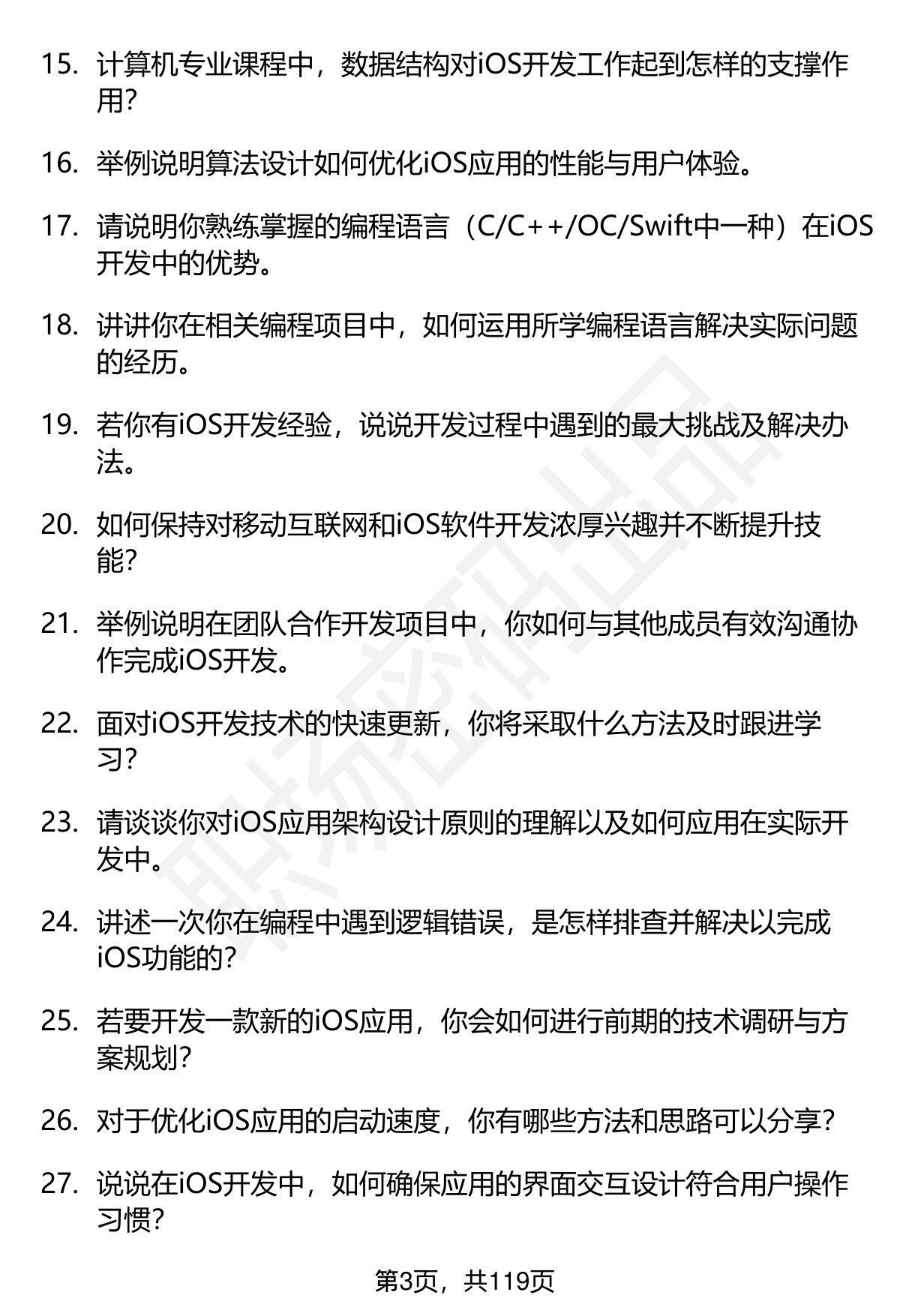 15. 计算机专业课程中，数据结构对iOS开发工作起到怎样的支撑作用?

16. 举例说明算法设计如何优化iOS应用的性能与用户体验。

17. 请说明你熟练掌握的编程语言（C/C++/OC/Swift中一种）在iOS开发中的优势。

18. 讲讲你在相关编程项目中，如何运用所学编程语言解决实际问题的经历。

19. 若你有iOS开发经验，说说开发过程中遇到的最大挑战及解决办法。

20. 如何保持对移动互联网和iOS软件开发浓厚兴趣并不断提升技能?

21. 举例说明在团队合作开发项目中，你如何与其他成员有效沟通协作完成iOS开发。

22. 面对iOS开发技术的快速更新，你将采取什么方法及时跟进学习?

23. 请谈谈你对iOS应用架构设计原则的理解以及如何应用在实际开发中。

24. 讲述一次你在编程中遇到逻辑错误，是怎样排查并解决以完成iOS功能的?

25. 若要开发一款新的iOS应用，你会如何进行前期的技术调研与方案规划?

26. 对于优化iOS应用的启动速度，你有哪些方法和思路可以分享?

27. 说说在iOS开发中，如何确保应用的界面交互设计符合用户操作习惯?

职场密码出品

第3页，共119页